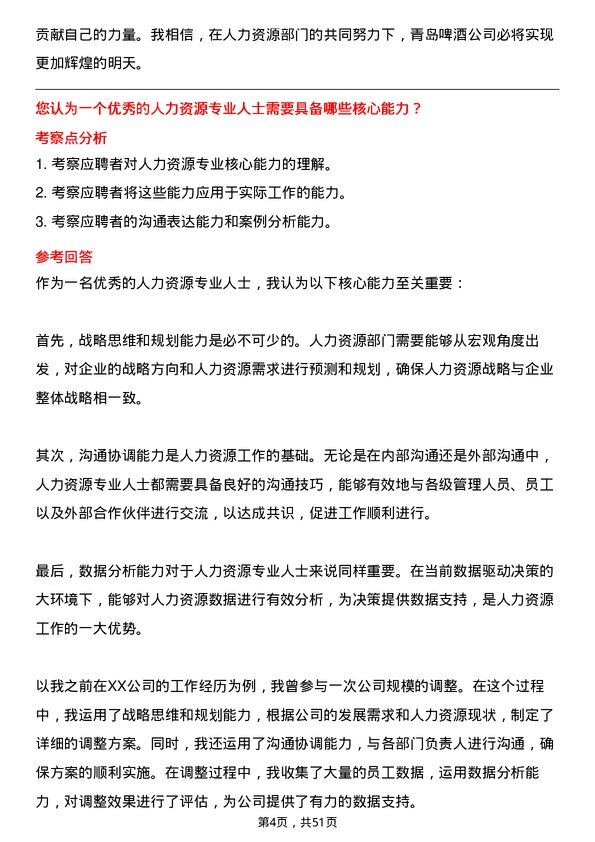 贡献自己的力量。我相信，在人力资源部门的共同努力下，青岛啤酒公司必将实现更加辉煌的明天。

您认为一个优秀的人力资源专业人士需要具备哪些核心能力？

考察点分析

1. 考察应聘者对人力资源专业核心能力的理解。

2. 考察应聘者将这些能力应用于实际工作的能力。

3. 考察应聘者的沟通表达能力和案例分析能力。

参考回答

作为一名优秀的人力资源专业人士，我认为以下核心能力至关重要：

首先，战略思维和规划能力是必不可少的。人力资源部门需要能够从宏观角度出发，对企业的战略方向和人力资源需求进行预测和规划，确保人力资源战略与企业整体战略相一致。

其次，沟通协调能力是人力资源工作的基础。无论是在内部沟通还是外部沟通中，人力资源专业人士都需要具备良好的沟通技巧，能够有效地与各级管理人员、员工以及外部合作伙伴进行交流，以达成共识，促进工作顺利进行。

最后，数据分析能力对于人力资源专业人士来说同样重要。在当前数据驱动决策的大环境下，能够对人力资源数据进行有效分析，为决策提供数据支持，是人力资源工作的一大优势。

以我之前在XX公司的工作经历为例，我曾参与一次公司规模的调整。在这个过程中，我运用了战略思维和规划能力，根据公司的发展需求和人力资源现状，制定了详细的调整方案。同时，我还运用了沟通协调能力，与各部门负责人进行沟通，确保方案的顺利实施。在调整过程中，我收集了大量的员工数据，运用数据分析能力，对调整效果进行了评估，为公司提供了有力的数据支持。

第4页，共51页